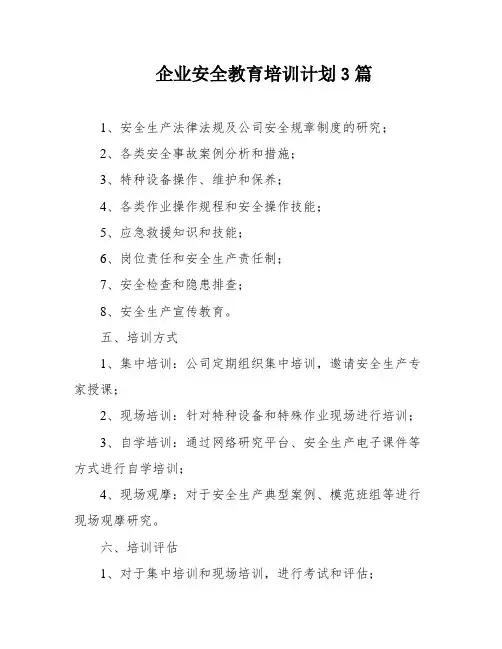 企业安全教育培训计划3篇

1、安全生产法律法规及公司安全规章制度的研究；

2、各类安全事故案例分析和措施；

3、特种设备操作、维护和保养；

4、各类作业操作规程和安全操作技能；

5、应急救援知识和技能；

6、岗位责任和安全生产责任制；

7、安全检查和隐患排查；

8、安全生产宣传教育。

五、培训方式

1、集中培训：公司定期组织集中培训，邀请安全生产专家授课；

2、现场培训：针对特种设备和特殊作业现场进行培训；

3、自学培训：通过网络研究平台、安全生产电子课件等方式进行自学培训；

4、现场观摩：对于安全生产典型案例、模范班组等进行现场观摩研究。

六、培训评估

1、对于集中培训和现场培训，进行考试和评估；